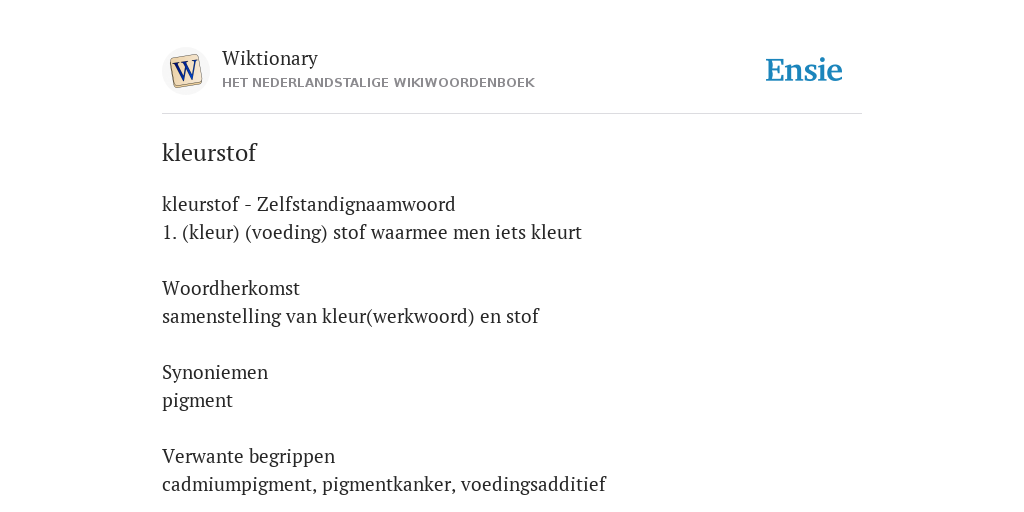 Wiktionary
HET NEDERLANDSTALIGE WIKIWOORDENBOEK

Ensie

kleurstof

kleurstof - Zelfstandignaamwoord
1. (kleur) (voeding) stof waarmee men iets kleurt

Woordherkomst
samenstelling van kleur(werkwoord) en stof

Synoniemen
pigment

Verwante begrippen
cadmiumpigment, pigmentkanker, voedingsadditief